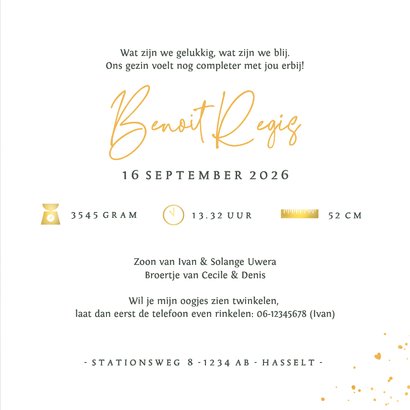 Wat zijn we gelukkig, wat zijn we blij.
Ons gezin voelt nog completer met jou erbij!

Benoit Regis

16 SEPTEMBER 2026

3545 GRAM 13.32 UUR 52 CM

Zoon van Ivan & Solange Uwera
Broertje van Cecile & Denis

Wil je mijn oogjes zien twinkelen,
laat dan eerst de telefoon even rinkelen: 06-12345678 (Ivan)

- STATIONSWEG 8 -1234 AB - HASSELT -